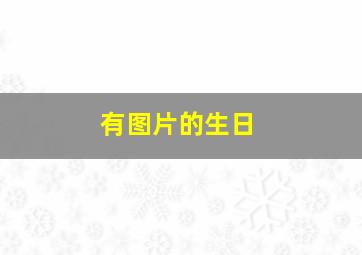 有图片的生日